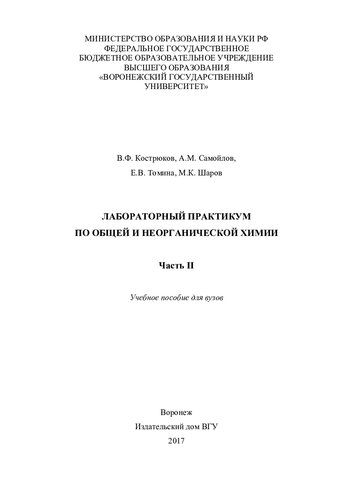 МИНИСТЕРСТВО ОБРАЗОВАНИЯ И НАУКИ РФ
ФЕДЕРАЛЬНОЕ ГОСУДАРСТВЕННОЕ
БЮДЖЕТНОЕ ОБРАЗОВАТЕЛЬНОЕ УЧРЕЖДЕНИЕ
ВЫСШЕГО ОБРАЗОВАНИЯ
«ВОРОНЕЖСКИЙ ГОСУДАРСТВЕННЫЙ
УНИВЕРСИТЕТ»

В.Ф. Кострюков, А.М. Самойлов,
Е.В. Томина, М.К. Шаров

ЛАБОРАТОРНЫЙ ПРАКТИКУМ
ПО ОБЩЕЙ И НЕОРГАНИЧЕСКОЙ ХИМИИ

Часть II

Учебное пособие для вузов

Воронеж
Издательский дом ВГУ
2017